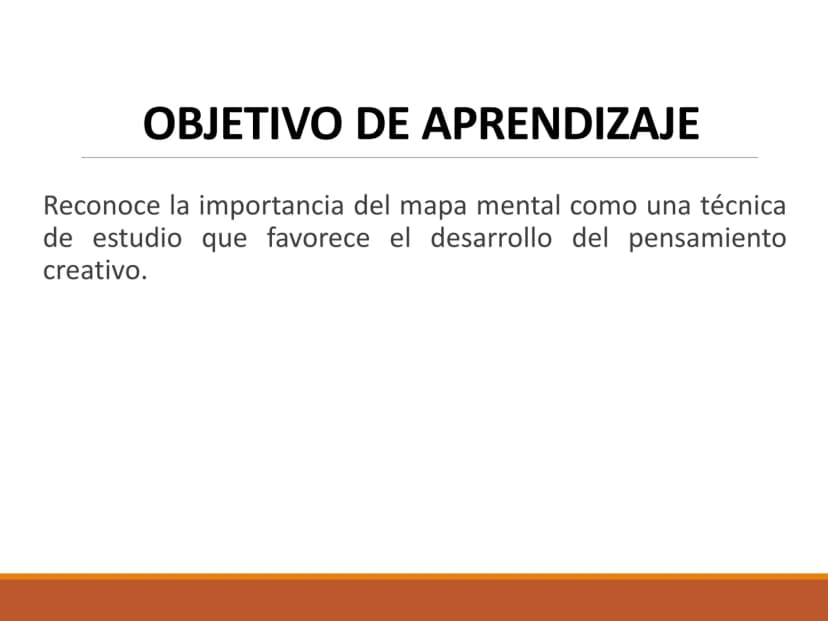 OBJETIVO DE APRENDIZAJE

Reconoce la importancia del mapa mental como una técnica de estudio que favorece el desarrollo del pensamiento creativo.